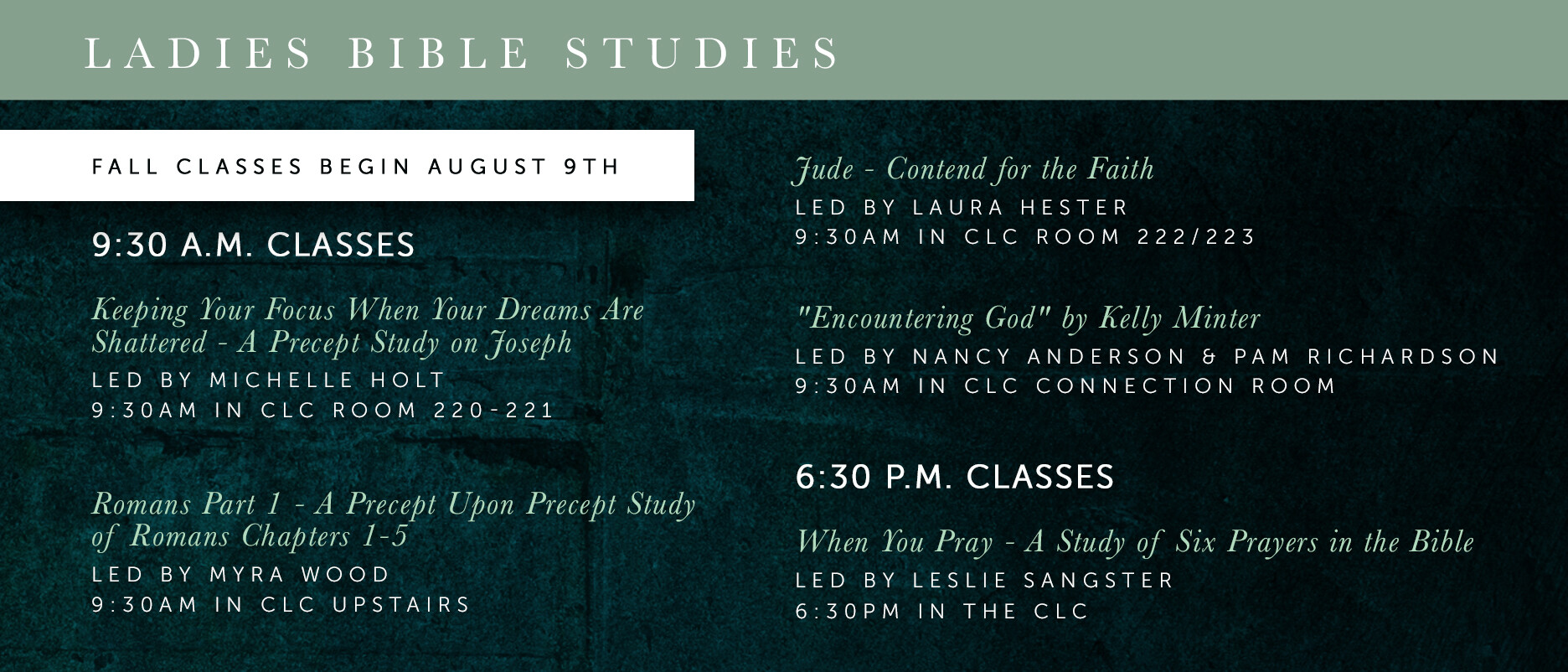 LADIES BIBLE STUDIES

FALL CLASSES BEGIN AUGUST 9TH

9:30 A.M. CLASSES

Keeping Your Focus When Your Dreams Are Shattered - A Precept Study on Joseph
LED BY MICHELLE HOLT
9:30AM IN CLC ROOM 220-221

Romans Part 1 - A Precept Upon Precept Study of Romans Chapters 1-5
LED BY MYRA WOOD
9:30AM IN CLC UPSTAIRS

Jude - Contend for the Faith
LED BY LAURA HESTER
9:30AM IN CLC ROOM 222/223

"Encountering God" by Kelly Minter
LED BY NANCY ANDERSON & PAM RICHARDSON
9:30AM IN CLC CONNECTION ROOM

6:30 P.M. CLASSES

When You Pray - A Study of Six Prayers in the Bible
LED BY LESLIE SANGSTER
6:30PM IN THE CLC